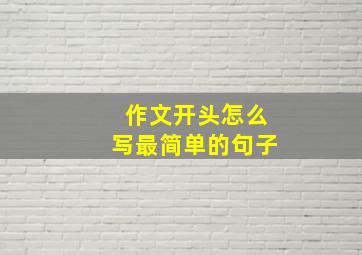 作文开头怎么
写最简单的句子